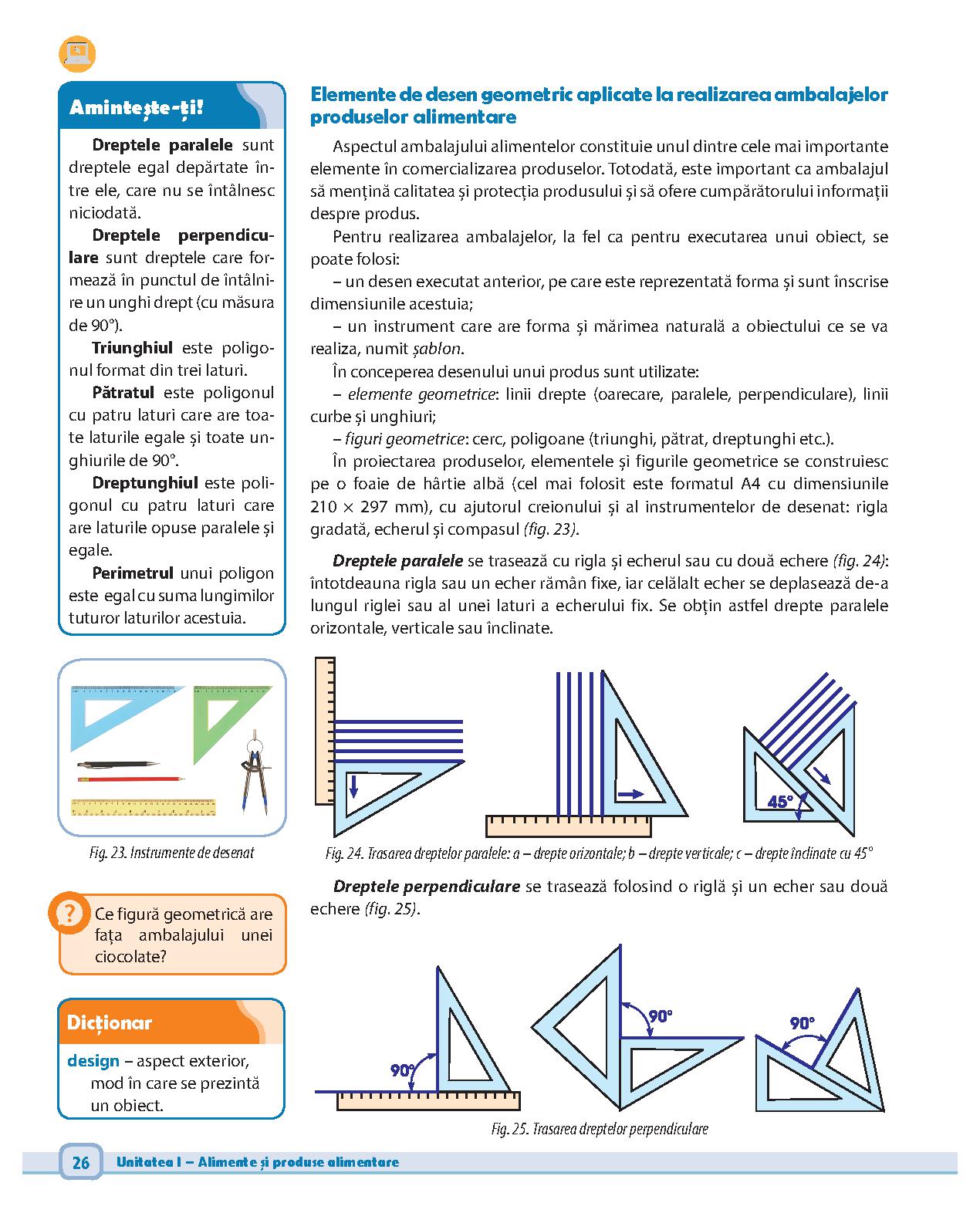 Amintește-ți!

Dreptele paralele sunt dreptele egal depărtate între ele, care nu se întâlnesc niciodată.

Dreptele perpendiculare sunt dreptele care formează în punctul de întâlnire un unghi drept (cu măsura de 90°).

Triunghiul este poligonul format din trei laturi.

Pătratul este poligonul cu patru laturi care are toate laturile egale și toate unghiurile de 90°.

Dreptunghiul este poligonul cu patru laturi care are laturile opuse paralele și egale.

Perimetrul unui poligon este egal cu suma lungimilor tuturor laturilor acestuia.

Fig. 23. Instrumente de desenat

Ce figură geometrică are fața ambalajului unei ciocolate?

Dicționar

design – aspect exterior, mod în care se prezintă un obiect.

Elemente de desen geometric aplicate la realizarea ambalajelor produselor alimentare

Aspectul ambalajului alimentelor constituie unul dintre cele mai importante elemente în comercializarea produselor. Totodată, este important ca ambalajul să mențină calitatea și protecția produsului și să ofere cumpărătorului informații despre produs.

Pentru realizarea ambalajelor, la fel ca pentru executarea unui obiect, se poate folosi:

– un desen executat anterior, pe care este reprezentată forma și sunt înscrise dimensiunile acestuia;

– un instrument care are forma și mărimea naturală a obiectului ce se va realiza, numit șablon.

În conceperea desenului unui produs sunt utilizate:

– elemente geometrice: linii drepte (oarecare, paralele, perpendiculare), linii curbe și unghiuri;

– figuri geometrice: cerc, poligoane (triunghi, pătrat, dreptunghi etc.).

În proiectarea produselor, elementele și figurile geometrice se construiesc pe o foaie de hârtie albă (cel mai folosit este formatul A4 cu dimensiunile 210 × 297 mm), cu ajutorul creionului și al instrumentelor de desenat: rigla gradată, echerul și compasul (fig. 23).

Dreptele paralele se trasează cu rigla și echerul sau cu două echere (fig. 24): întotdeauna rigla sau un echer rămân fixe, iar celălalt echer se deplasează de-a lungul riglei sau al unei laturi a echerului fix. Se obțin astfel drepte paralele orizontale, verticale sau înclinate.

45°

Fig. 24. Trasarea dreptelor paralele: a – drepte orizontale; b – drepte verticale; c – drepte înclinate cu 45°

Dreptele perpendiculare se trasează folosind o riglă și un echer sau două echere (fig. 25).

90°

90°

90°

Fig. 25. Trasarea dreptelor perpendiculare

26 Unitatea I – Alimente și produse alimentare